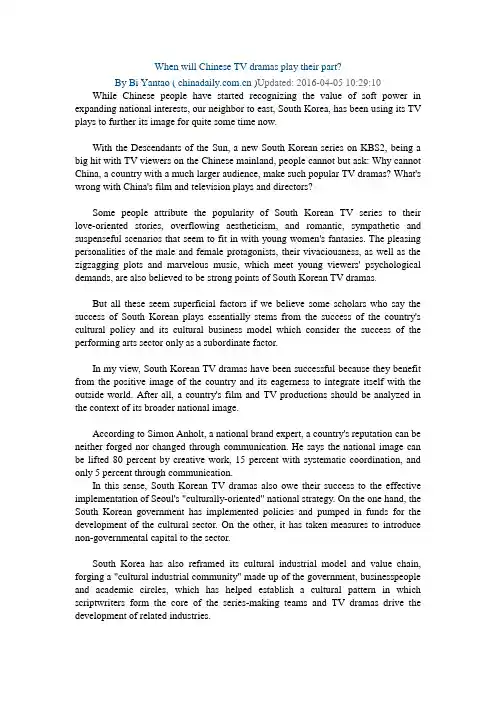 When will Chinese TV dramas play their part?

By Bi Yantao ( chinadaily.com.cn )Updated: 2016-04-05 10:29:10

While Chinese people have started recognizing the value of soft power in expanding national interests, our neighbor to east, South Korea, has been using its TV plays to further its image for quite some time now.

With the Descendants of the Sun, a new South Korean series on KBS2, being a big hit with TV viewers on the Chinese mainland, people cannot but ask: Why cannot China, a country with a much larger audience, make such popular TV dramas? What's wrong with China's film and television plays and directors?

Some people attribute the popularity of South Korean TV series to their love-oriented stories, overflowing aestheticism, and romantic, sympathetic and suspenseful scenarios that seem to fit in with young women's fantasies. The pleasing personalities of the male and female protagonists, their vivaciousness, as well as the zigzagging plots and marvelous music, which meet young viewers' psychological demands, are also believed to be strong points of South Korean TV dramas.

But all these seem superficial factors if we believe some scholars who say the success of South Korean plays essentially stems from the success of the country's cultural policy and its cultural business model which consider the success of the performing arts sector only as a subordinate factor.

In my view, South Korean TV dramas have been successful because they benefit from the positive image of the country and its eagerness to integrate itself with the outside world. After all, a country's film and TV productions should be analyzed in the context of its broader national image.

According to Simon Anholt, a national brand expert, a country's reputation can be neither forged nor changed through communication. He says the national image can be lifted 80 percent by creative work, 15 percent with systematic coordination, and only 5 percent through communication.

In this sense, South Korean TV dramas also owe their success to the effective implementation of Seoul's "culturally-oriented" national strategy. On the one hand, the South Korean government has implemented policies and pumped in funds for the development of the cultural sector. On the other, it has taken measures to introduce non-governmental capital to the sector.

South Korea has also reframed its cultural industrial model and value chain, forging a "cultural industrial community" made up of the government, businesspeople and academic circles, which has helped establish a cultural pattern in which scriptwriters form the core of the series-making teams and TV dramas drive the development of related industries.